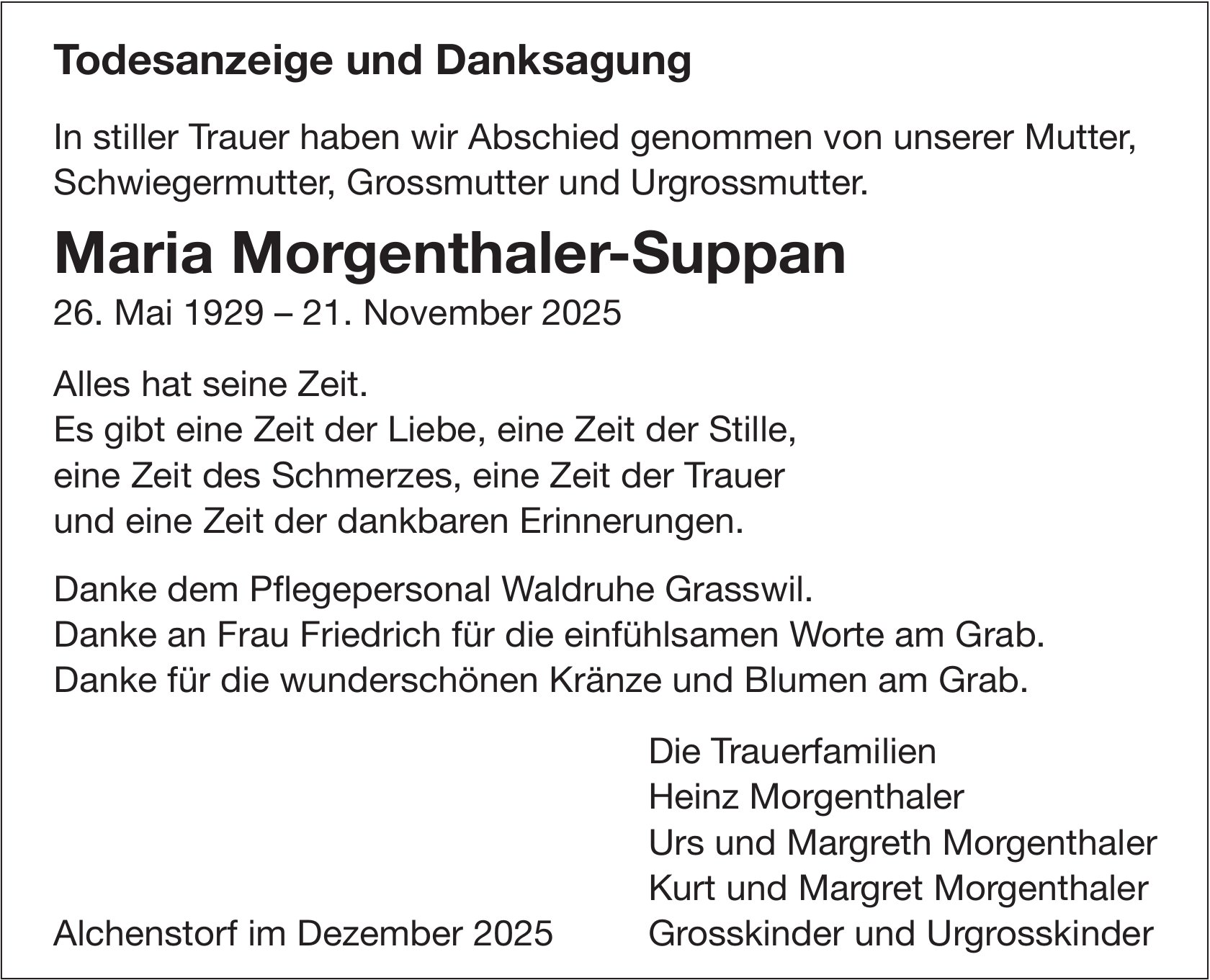 Todesanzeige und Danksagung

In stiller Trauer haben wir Abschied genommen von unserer Mutter, Schwiegermutter, Grossmutter und Urgrossmutter.

Maria Morgenthaler-Suppan

26. Mai 1929 – 21. November 2025

Alles hat seine Zeit.
Es gibt eine Zeit der Liebe, eine Zeit der Stille,
eine Zeit des Schmerzes, eine Zeit der Trauer
und eine Zeit der dankbaren Erinnerungen.

Danke dem Pflegepersonal Waldruhe Grasswil.
Danke an Frau Friedrich für die einfühlsamen Worte am Grab.
Danke für die wunderschönen Kränze und Blumen am Grab.

Die Trauerfamilien
Heinz Morgenthaler
Urs und Margreth Morgenthaler
Kurt und Margret Morgenthaler
Grosskinder und Urgrosskinder

Alchenstorf im Dezember 2025